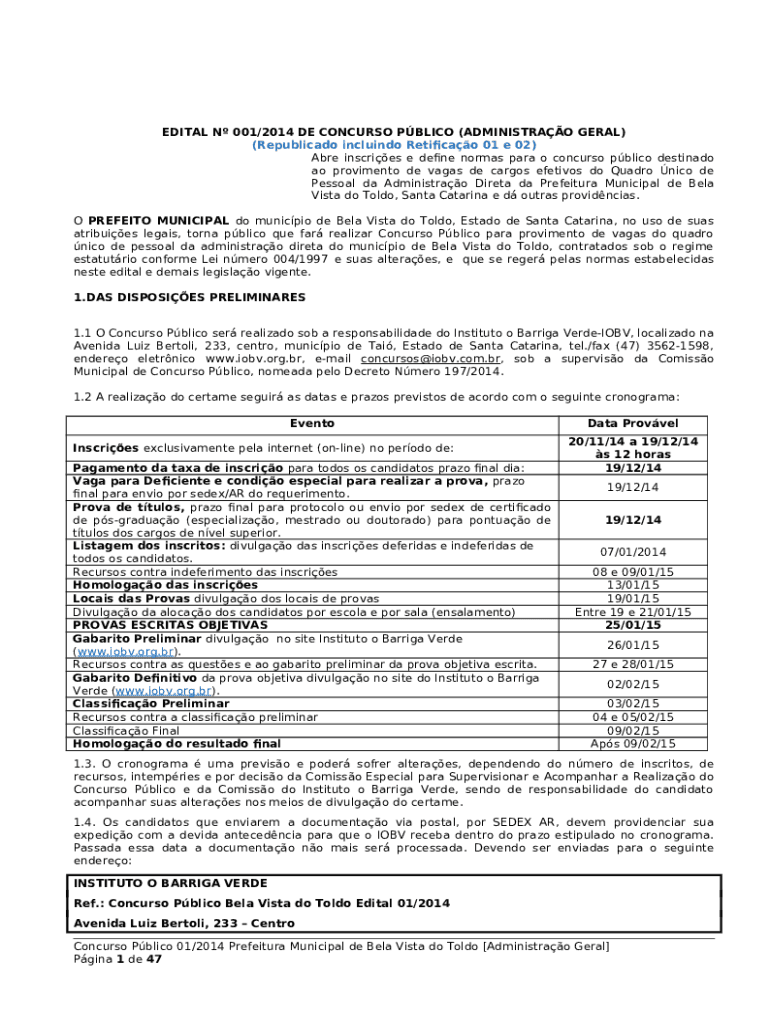 EDITAL Nº 001/2014 DE CONCURSO PÚBLICO (ADMINISTRAÇÃO GERAL)
(Republicado incluindo Retificação 01 e 02)

Abre inscrições e define normas para o concurso público destinado ao provimento de vagas de cargos efetivos do Quadro Único de Pessoal da Administração Direta da Prefeitura Municipal de Bela Vista do Toldo, Santa Catarina e dá outras providências.

O PREFEITO MUNICIPAL do município de Bela Vista do Toldo, Estado de Santa Catarina, no uso de suas atribuições legais, torna público que fará realizar Concurso Público para provimento de vagas do quadro único de pessoal da administração direta do município de Bela Vista do Toldo, contratados sob o regime estatutário conforme Lei número 004/1997 e suas alterações, e que se regerá pelas normas estabelecidas neste edital e demais legislação vigente.

1.DAS DISPOSIÇÕES PRELIMINARES

1.1 O Concurso Público será realizado sob a responsabilidade do Instituto o Barriga Verde-IOBV, localizado na Avenida Luiz Bertoli, 233, centro, município de Taió, Estado de Santa Catarina, tel./fax (47) 3562-1598, endereço eletrônico www.iobv.org.br, e-mail concursos@iobv.com.br, sob a supervisão da Comissão Municipal de Concurso Público, nomeada pelo Decreto Número 197/2014.

1.2 A realização do certame seguirá as datas e prazos previstos de acordo com o seguinte cronograma:

| Evento | Data Provável |
|---|---|
| Inscrições exclusivamente pela internet (on-line) no período de: | 20/11/14 a 19/12/14 às 12 horas |
| Pagamento da taxa de inscrição para todos os candidatos prazo final dia: | 19/12/14 |
| Vaga para Deficiente e condição especial para realizar a prova, prazo final para envio por sedex/AR do requerimento. | 19/12/14 |
| Prova de títulos, prazo final para protocolo ou envio por sedex de certificado de pós-graduação (especialização, mestrado ou doutorado) para pontuação de títulos dos cargos de nível superior. | 19/12/14 |
| Listagem dos inscritos: divulgação das inscrições deferidas e indeferidas de todos os candidatos. | 07/01/2014 |
| Recursos contra indeferimento das inscrições | 08 e 09/01/15 |
| Homologação das inscrições | 13/01/15 |
| Locais das Provas divulgação dos locais de provas | 19/01/15 |
| Divulgação da alocação dos candidatos por escola e por sala (ensalamento) | Entre 19 e 21/01/15 |
| PROVAS ESCRITAS OBJETIVAS | 25/01/15 |
| Gabarito Preliminar divulgação no site Instituto o Barriga Verde (www.iobv.org.br). | 26/01/15 |
| Recursos contra as questões e ao gabarito preliminar da prova objetiva escrita. | 27 e 28/01/15 |
| Gabarito Definitivo da prova objetiva divulgação no site do Instituto o Barriga Verde (www.iobv.org.br). | 02/02/15 |
| Classificação Preliminar | 03/02/15 |
| Recursos contra a classificação preliminar | 04 e 05/02/15 |
| Classificação Final | 09/02/15 |
| Homologação do resultado final | Após 09/02/15 |

1.3. O cronograma é uma previsão e poderá sofrer alterações, dependendo do número de inscritos, de recursos, intempéries e por decisão da Comissão Especial para Supervisionar e Acompanhar a Realização do Concurso Público e da Comissão do Instituto o Barriga Verde, sendo de responsabilidade do candidato acompanhar suas alterações nos meios de divulgação do certame.

1.4. Os candidatos que enviarem a documentação via postal, por SEDEX AR, devem providenciar sua expedição com a devida antecedência para que o IOBV receba dentro do prazo estipulado no cronograma. Passada essa data a documentação não mais será processada. Devendo ser enviadas para o seguinte endereço:

INSTITUTO O BARRIGA VERDE
Ref.: Concurso Público Bela Vista do Toldo Edital 01/2014
Avenida Luiz Bertoli, 233 – Centro

Concurso Público 01/2014 Prefeitura Municipal de Bela Vista do Toldo [Administração Geral]
Página 1 de 47